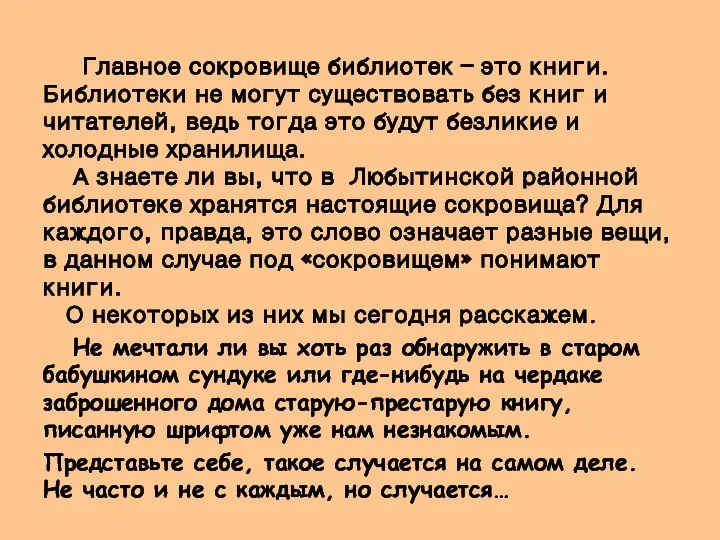 Главное сокровище библиотек – это книги. Библиотеки не могут существовать без книг и читателей, ведь тогда это будут безликие и холодные хранилища.

А знаете ли вы, что в Любытинской районной библиотеке хранятся настоящие сокровища? Для каждого, правда, это слово означает разные вещи, в данном случае под «сокровищем» понимают книги.

О некоторых из них мы сегодня расскажем.

Не мечтали ли вы хоть раз обнаружить в старом бабушкином сундуке или где-нибудь на чердаке заброшенного дома старую-престарую книгу, писанную шрифтом уже нам незнакомым.

Представьте себе, такое случается на самом деле. Не часто и не с каждым, но случается…